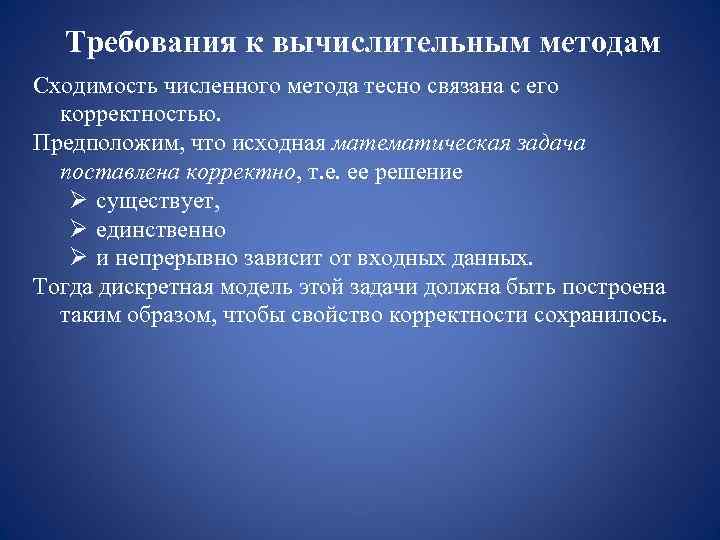 Требования к вычислительным методам

Сходимость численного метода тесно связана с его корректностью.

Предположим, что исходная математическая задача поставлена корректно, т.е. ее решение

➢ существует,
➢ единственно
➢ и непрерывно зависит от входных данных.

Тогда дискретная модель этой задачи должна быть построена таким образом, чтобы свойство корректности сохранилось.